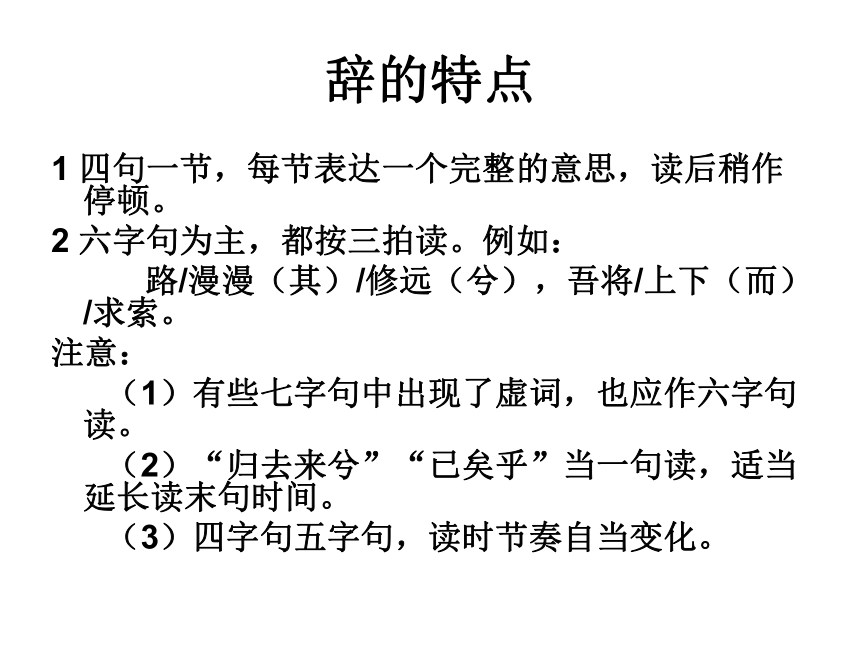 辞的特点

1 四句一节，每节表达一个完整的意思，读后稍作停顿。

2 六字句为主，都按三拍读。例如：

路/漫漫（其）/修远（兮），吾将/上下（而）/求索。

注意：

（1）有些七字句中出现了虚词，也应作六字句读。

（2）“归去来兮”“已矣乎”当一句读，适当延长读末句时间。

（3）四字句五字句，读时节奏自当变化。